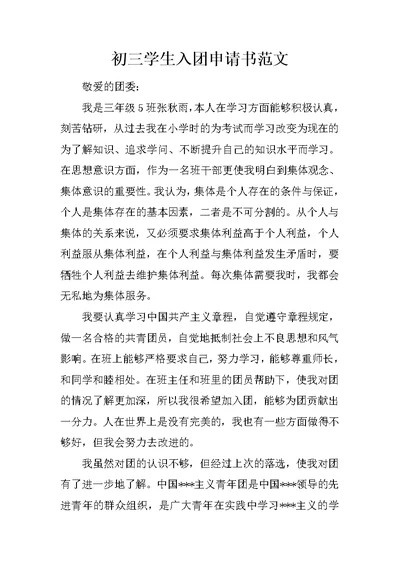 初三学生入团申请书范文

敬爱的团委:

我是三年级5班张秋雨，本人在学习方面能够积极认真，刻苦钻研，从过去我在小学时的为考试而学习改变为现在的为了解知识、追求学问、不断提升自己的知识水平而学习。在思想意识方面，作为一名班干部更使我明白到集体观念、集体意识的重要性。我认为，集体是个人存在的条件与保证，个人是集体存在的基本因素，二者是不可分割的。从个人与集体的关系来说，又必须要求集体利益高于个人利益，个人利益服从集体利益，在个人利益与集体利益发生矛盾时，要牺牲个人利益去维护集体利益。每次集体需要我时，我都会无私地为集体服务。

我要认真学习中国共产主义章程，自觉遵守章程规定，做一名合格的共青团员，自觉地抵制社会上不良思想和风气影响。在班上能够严格要求自己，努力学习，能够尊重师长，和同学和睦相处。在班主任和班里的团员帮助下，使我对团的情况了解更加深，所以我很希望加入团，能够为团贡献出一分力。人在世界上是没有完美的，我也有一些方面做得不够好，但我会努力去改进的。

我虽然对团的认识不够，但经过上次的落选，使我对团有了进一步地了解。中国***主义青年团是中国***领导的先进青年的群众组织，是广大青年在实践中学习***主义的学